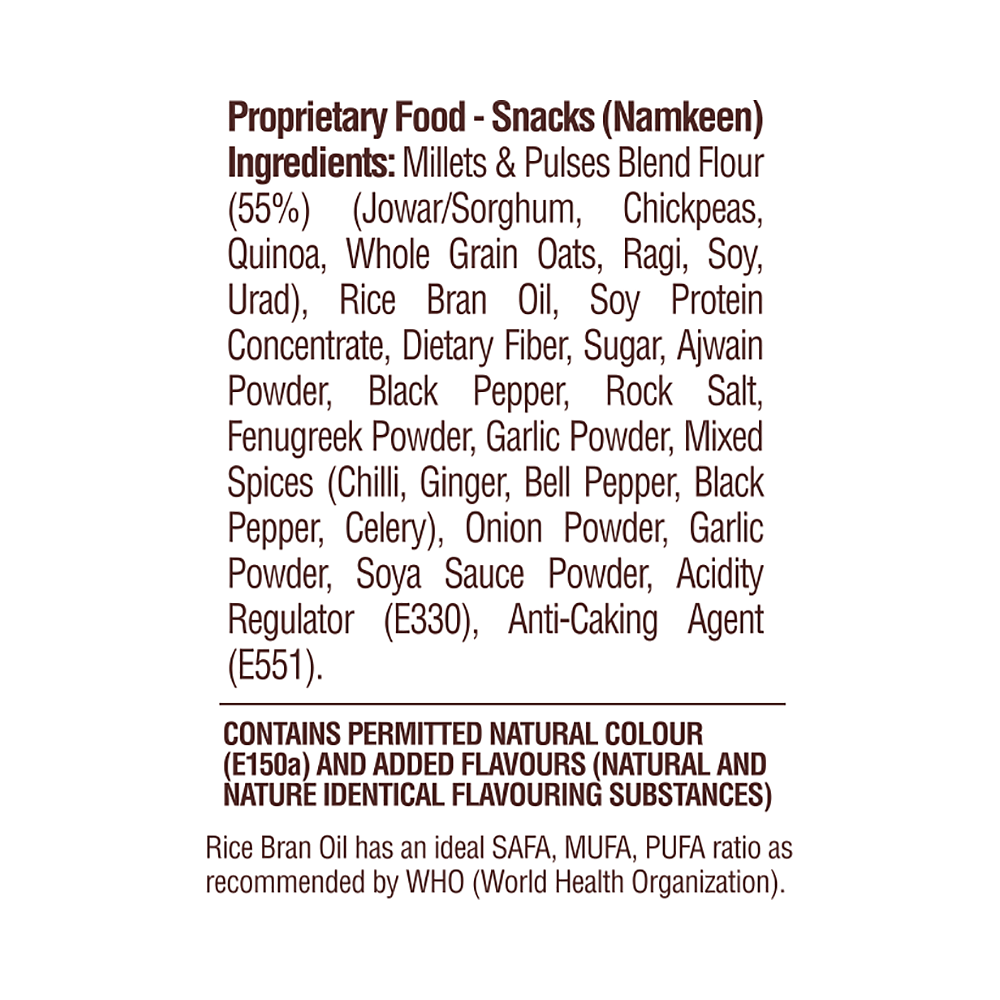 Proprietary Food - Snacks (Namkeen)
Ingredients: Millets & Pulses Blend Flour (55%) (Jowar/Sorghum, Chickpeas, Quinoa, Whole Grain Oats, Ragi, Soy, Urad), Rice Bran Oil, Soy Protein Concentrate, Dietary Fiber, Sugar, Ajwain Powder, Black Pepper, Rock Salt, Fenugreek Powder, Garlic Powder, Mixed Spices (Chilli, Ginger, Bell Pepper, Black Pepper, Celery), Onion Powder, Garlic Powder, Soya Sauce Powder, Acidity Regulator (E330), Anti-Caking Agent (E551).

CONTAINS PERMITTED NATURAL COLOUR (E150a) AND ADDED FLAVOURS (NATURAL AND NATURE IDENTICAL FLAVOURING SUBSTANCES)

Rice Bran Oil has an ideal SAFA, MUFA, PUFA ratio as recommended by WHO (World Health Organization).